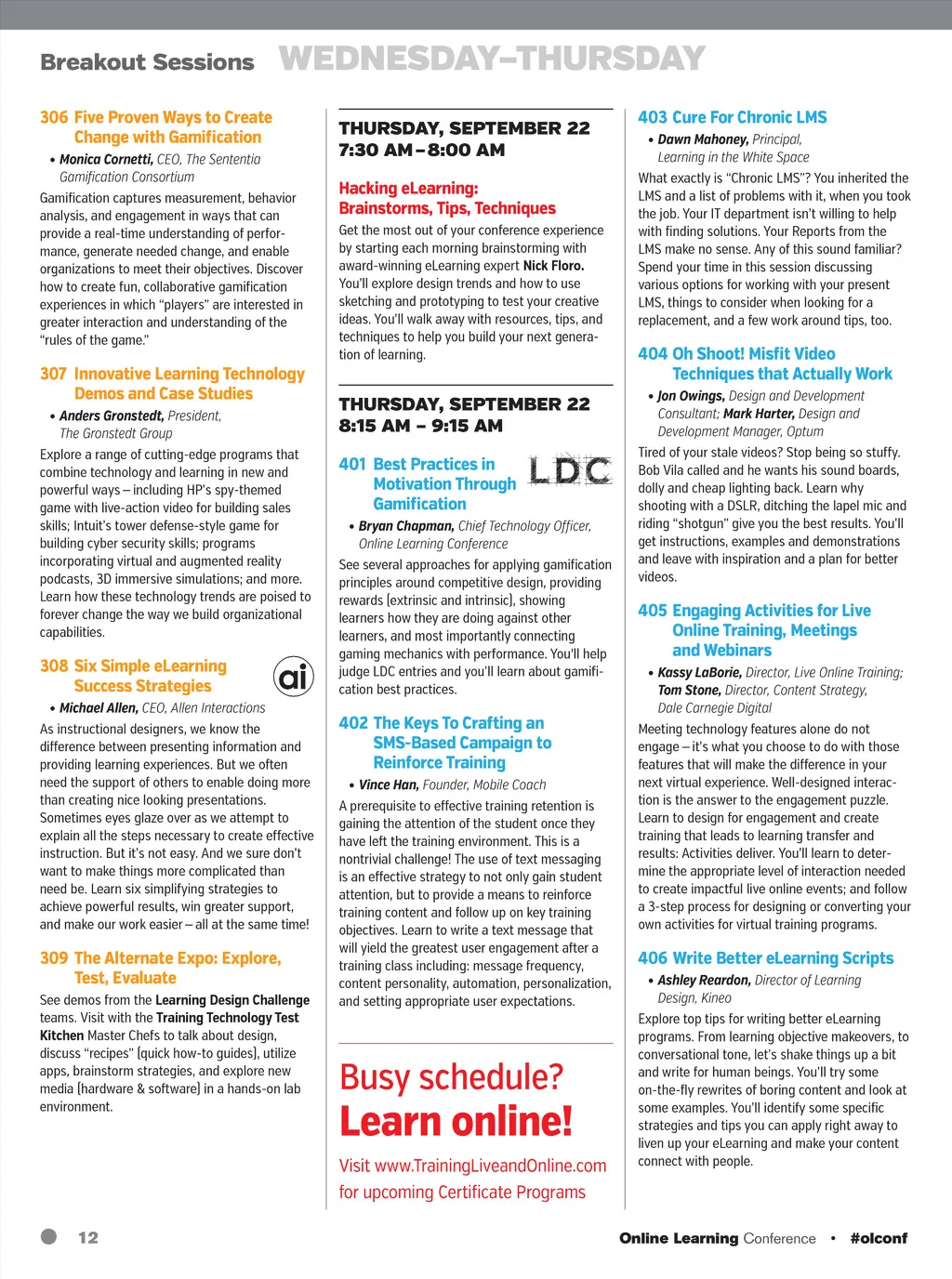 Breakout Sessions WEDNESDAY–THURSDAY

306 Five Proven Ways to Create Change with Gamification

• Monica Cornetti, CEO, The Sententia Gamification Consortium

Gamification captures measurement, behavior analysis, and engagement in ways that can provide a real-time understanding of performance, generate needed change, and enable organizations to meet their objectives. Discover how to create fun, collaborative gamification experiences in which "players" are interested in greater interaction and understanding of the "rules of the game."

307 Innovative Learning Technology Demos and Case Studies

• Anders Gronstedt, President, The Gronstedt Group

Explore a range of cutting-edge programs that combine technology and learning in new and powerful ways – including HP's spy-themed game with live-action video for building sales skills; Intuit's tower defense-style game for building cyber security skills; programs incorporating virtual and augmented reality podcasts, 3D immersive simulations; and more. Learn how these technology trends are poised to forever change the way we build organizational capabilities.

308 Six Simple eLearning Success Strategies

ai

• Michael Allen, CEO, Allen Interactions

As instructional designers, we know the difference between presenting information and providing learning experiences. But we often need the support of others to enable doing more than creating nice looking presentations. Sometimes eyes glaze over as we attempt to explain all the steps necessary to create effective instruction. But it's not easy. And we sure don't want to make things more complicated than need be. Learn six simplifying strategies to achieve powerful results, win greater support, and make our work easier – all at the same time!

309 The Alternate Expo: Explore, Test, Evaluate

See demos from the Learning Design Challenge teams. Visit with the Training Technology Test Kitchen Master Chefs to talk about design, discuss "recipes" (quick how-to guides), utilize apps, brainstorm strategies, and explore new media (hardware & software) in a hands-on lab environment.

THURSDAY, SEPTEMBER 22
7:30 AM – 8:00 AM

Hacking eLearning: Brainstorms, Tips, Techniques

Get the most out of your conference experience by starting each morning brainstorming with award-winning eLearning expert Nick Floro. You'll explore design trends and how to use sketching and prototyping to test your creative ideas. You'll walk away with resources, tips, and techniques to help you build your next generation of learning.

THURSDAY, SEPTEMBER 22
8:15 AM – 9:15 AM

401 Best Practices in Motivation Through Gamification

LDC

• Bryan Chapman, Chief Technology Officer, Online Learning Conference

See several approaches for applying gamification principles around competitive design, providing rewards (extrinsic and intrinsic), showing learners how they are doing against other learners, and most importantly connecting gaming mechanics with performance. You'll help judge LDC entries and you'll learn about gamification best practices.

402 The Keys To Crafting an SMS-Based Campaign to Reinforce Training

• Vince Han, Founder, Mobile Coach

A prerequisite to effective training retention is gaining the attention of the student once they have left the training environment. This is a nontrivial challenge! The use of text messaging is an effective strategy to not only gain student attention, but to provide a means to reinforce training content and follow up on key training objectives. Learn to write a text message that will yield the greatest user engagement after a training class including: message frequency, content personality, automation, personalization, and setting appropriate user expectations.

Busy schedule?
Learn online!

Visit www.TrainingLiveandOnline.com for upcoming Certificate Programs

403 Cure For Chronic LMS

• Dawn Mahoney, Principal, Learning in the White Space

What exactly is "Chronic LMS"? You inherited the LMS and a list of problems with it, when you took the job. Your IT department isn't willing to help with finding solutions. Your Reports from the LMS make no sense. Any of this sound familiar? Spend your time in this session discussing various options for working with your present LMS, things to consider when looking for a replacement, and a few work around tips, too.

404 Oh Shoot! Misfit Video Techniques that Actually Work

• Jon Owings, Design and Development Consultant; Mark Harter, Design and Development Manager, Optum

Tired of your stale videos? Stop being so stuffy. Bob Vila called and he wants his sound boards, dolly and cheap lighting back. Learn why shooting with a DSLR, ditching the lapel mic and riding "shotgun" give you the best results. You'll get instructions, examples and demonstrations and leave with inspiration and a plan for better videos.

405 Engaging Activities for Live Online Training, Meetings and Webinars

• Kassy LaBorie, Director, Live Online Training; Tom Stone, Director, Content Strategy, Dale Carnegie Digital

Meeting technology features alone do not engage – it's what you choose to do with those features that will make the difference in your next virtual experience. Well-designed interaction is the answer to the engagement puzzle. Learn to design for engagement and create training that leads to learning transfer and results: Activities deliver. You'll learn to determine the appropriate level of interaction needed to create impactful live online events; and follow a 3-step process for designing or converting your own activities for virtual training programs.

406 Write Better eLearning Scripts

• Ashley Reardon, Director of Learning Design, Kineo

Explore top tips for writing better eLearning programs. From learning objective makeovers, to conversational tone, let's shake things up a bit and write for human beings. You'll try some on-the-fly rewrites of boring content and look at some examples. You'll identify some specific strategies and tips you can apply right away to liven up your eLearning and make your content connect with people.

12

Online Learning Conference • #olconf